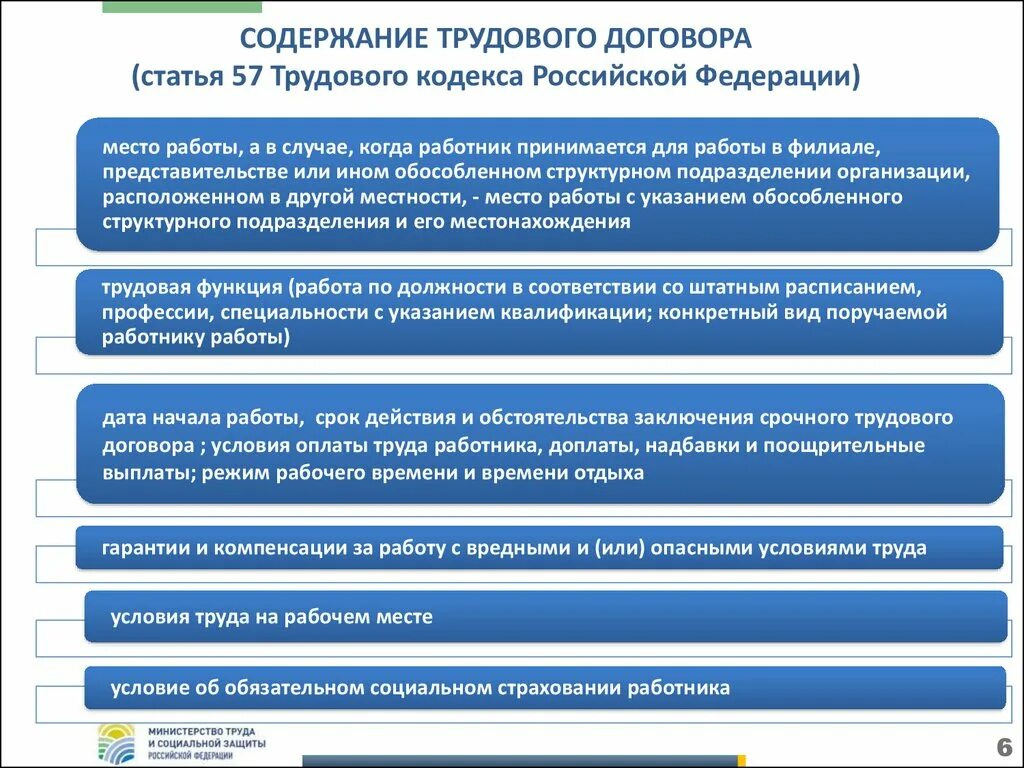 СОДЕРЖАНИЕ ТРУДОВОГО ДОГОВОРА
(статья 57 Трудового кодекса Российской Федерации)

место работы, а в случае, когда работник принимается для работы в филиале, представительстве или ином обособленном структурном подразделении организации, расположенном в другой местности, - место работы с указанием обособленного структурного подразделения и его местонахождения

трудовая функция (работа по должности в соответствии со штатным расписанием, профессии, специальности с указанием квалификации; конкретный вид поручаемой работнику работы)

дата начала работы, срок действия и обстоятельства заключения срочного трудового договора ; условия оплаты труда работника, доплаты, надбавки и поощрительные выплаты; режим рабочего времени и времени отдыха

гарантии и компенсации за работу с вредными и (или) опасными условиями труда

условия труда на рабочем месте

условие об обязательном социальном страховании работника

МИНИСТЕРСТВО ТРУДА
И СОЦИАЛЬНОЙ ЗАЩИТЫ
РОССИЙСКОЙ ФЕДЕРАЦИИ

6